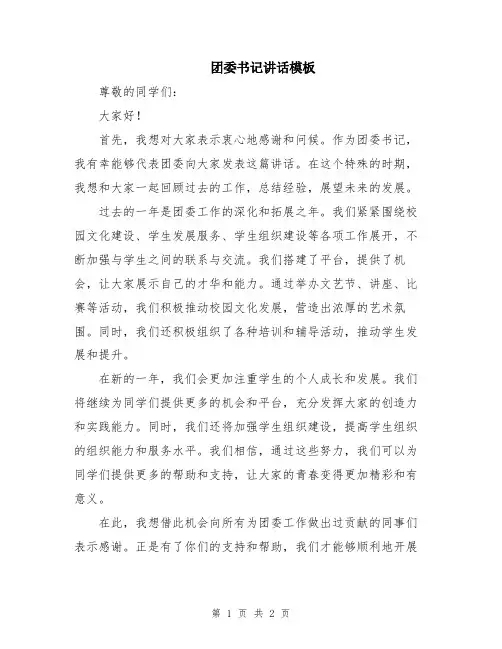 团委书记讲话模板

尊敬的同学们：

大家好！

首先，我想对大家表示衷心地感谢和问候。作为团委书记，我有幸能够代表团委向大家发表这篇讲话。在这个特殊的时期，我想和大家一起回顾过去的工作，总结经验，展望未来的发展。

过去的一年是团委工作的深化和拓展之年。我们紧紧围绕校园文化建设、学生发展服务、学生组织建设等各项工作展开，不断加强与学生之间的联系与交流。我们搭建了平台，提供了机会，让大家展示自己的才华和能力。通过举办文艺节、讲座、比赛等活动，我们积极推动校园文化发展，营造出浓厚的艺术氛围。同时，我们还积极组织了各种培训和辅导活动，推动学生发展和提升。

在新的一年，我们会更加注重学生的个人成长和发展。我们将继续为同学们提供更多的机会和平台，充分发挥大家的创造力和实践能力。同时，我们还将加强学生组织建设，提高学生组织的组织能力和服务水平。我们相信，通过这些努力，我们可以为同学们提供更多的帮助和支持，让大家的青春变得更加精彩和有意义。

在此，我想借此机会向所有为团委工作做出过贡献的同事们表示感谢。正是有了你们的支持和帮助，我们才能够顺利地开展

第 1 页 共 2 页